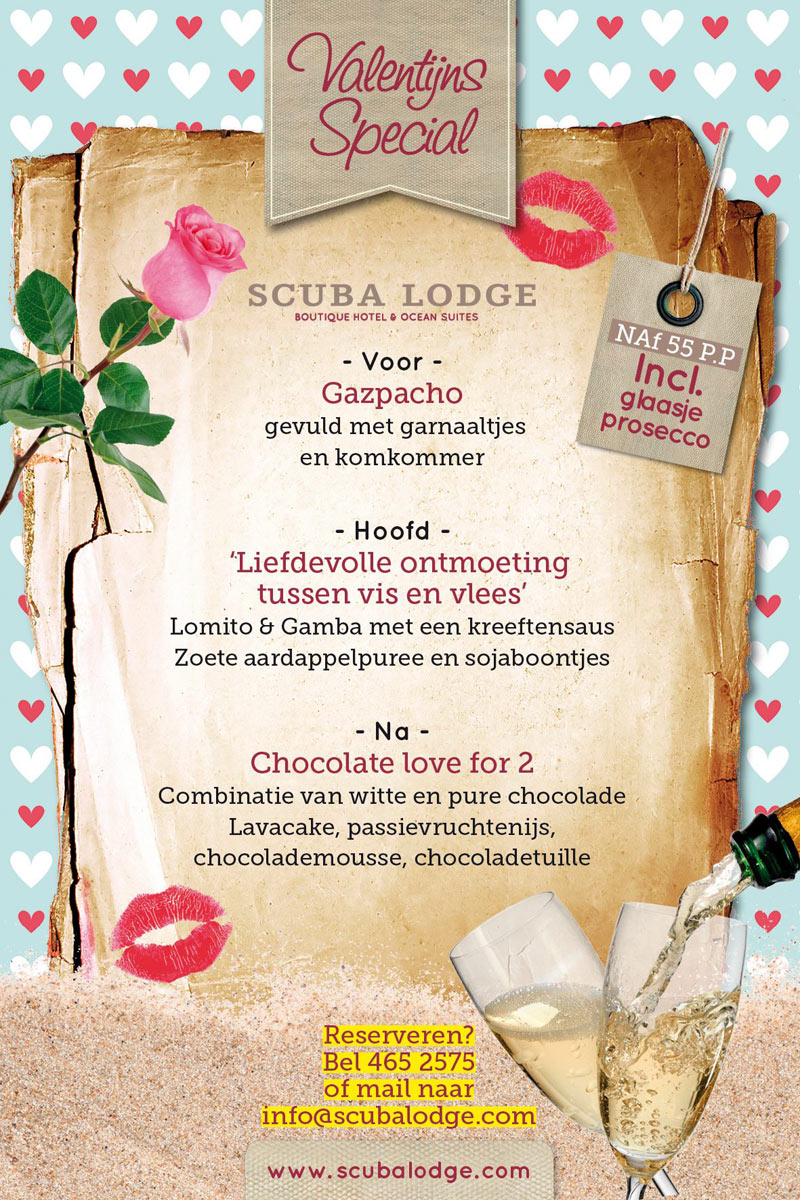 Valentijns Special

SCUBA LODGE
BOUTIQUE HOTEL & OCEAN SUITES

NAf 55 P.P
Incl.
glaasje
prosecco

- Voor -
Gazpacho
gevuld met garnaaltjes en komkommer

- Hoofd -
'Liefdevolle ontmoeting tussen vis en vlees'
Lomito & Gamba met een kreeftensaus
Zoete aardappelpuree en sojaboontjes

- Na -
Chocolate love for 2
Combinatie van witte en pure chocolade
Lavacake, passievruchtenijs, chocolademousse, chocoladetuille

Reserveren?
Bel 465 2575
of mail naar
info@scubalodge.com

www.scubalodge.com